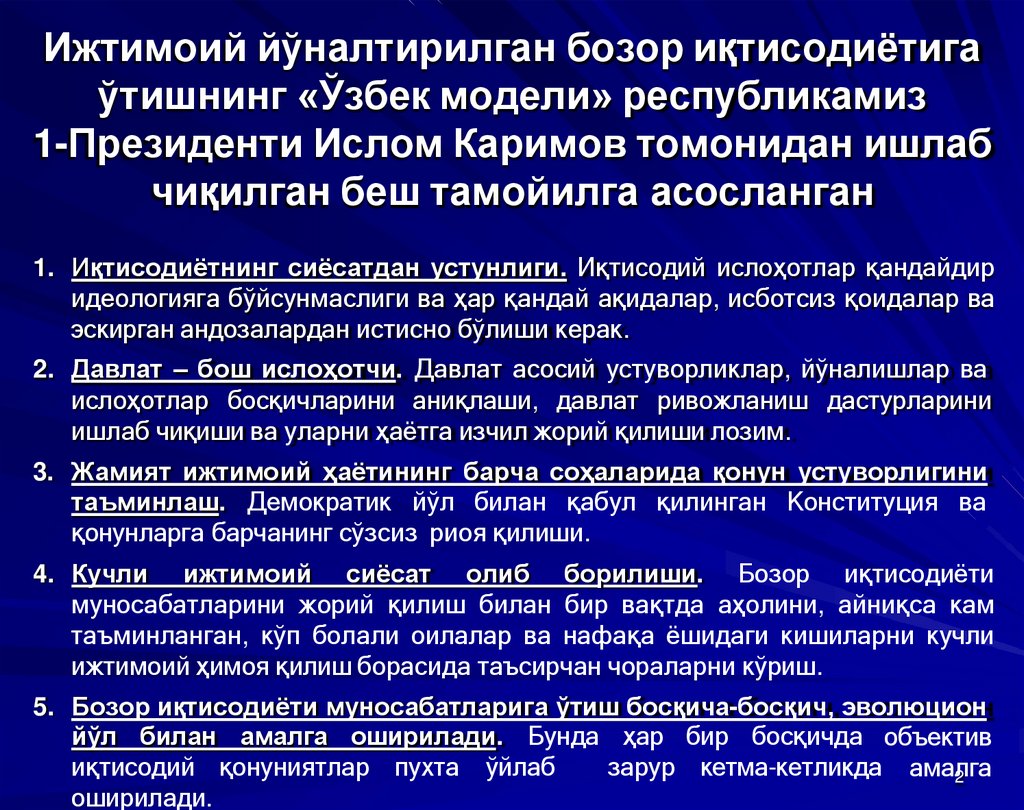 Ижтимоий йўналтирилган бозор иқтисодиётига ўтишнинг «Ўзбек модели» республикамиз 1-Президенти Ислом Каримов томонидан ишлаб чиқилган беш тамойилга асосланган

1. Иқтисодиётнинг сиёсатдан устунлиги. Иқтисодий ислоҳотлар қандайдир идеологияга бўйсунмаслиги ва ҳар қандай ақидалар, исботсиз қоидалар ва эскирган андозалардан истисно бўлиши керак.

2. Давлат – бош ислоҳотчи. Давлат асосий устуворликлар, йўналишлар ва ислоҳотлар босқичларини аниқлаши, давлат ривожланиш дастурларини ишлаб чиқиши ва уларни ҳаётга изчил жорий қилиши лозим.

3. Жамият ижтимоий ҳаётининг барча соҳаларида қонун устуворлигини таъминлаш. Демократик йўл билан қабул қилинган Конституция ва қонунларга барчанинг сўзсиз риоя қилиши.

4. Кучли ижтимоий сиёсат олиб борилиши. Бозор иқтисодиёти муносабатларини жорий қилиш билан бир вақтда аҳолини, айниқса кам таъминланган, кўп болали оилалар ва нафақа ёшидаги кишиларни кучли ижтимоий ҳимоя қилиш борасида таъсирчан чораларни кўриш.

5. Бозор иқтисодиёти муносабатларига ўтиш босқича-босқич, эволюцион йўл билан амалга оширилади. Бунда ҳар бир босқичда объектив иқтисодий қонуниятлар пухта ўйлаб зарур кетма-кетликда амалга оширилади.

2